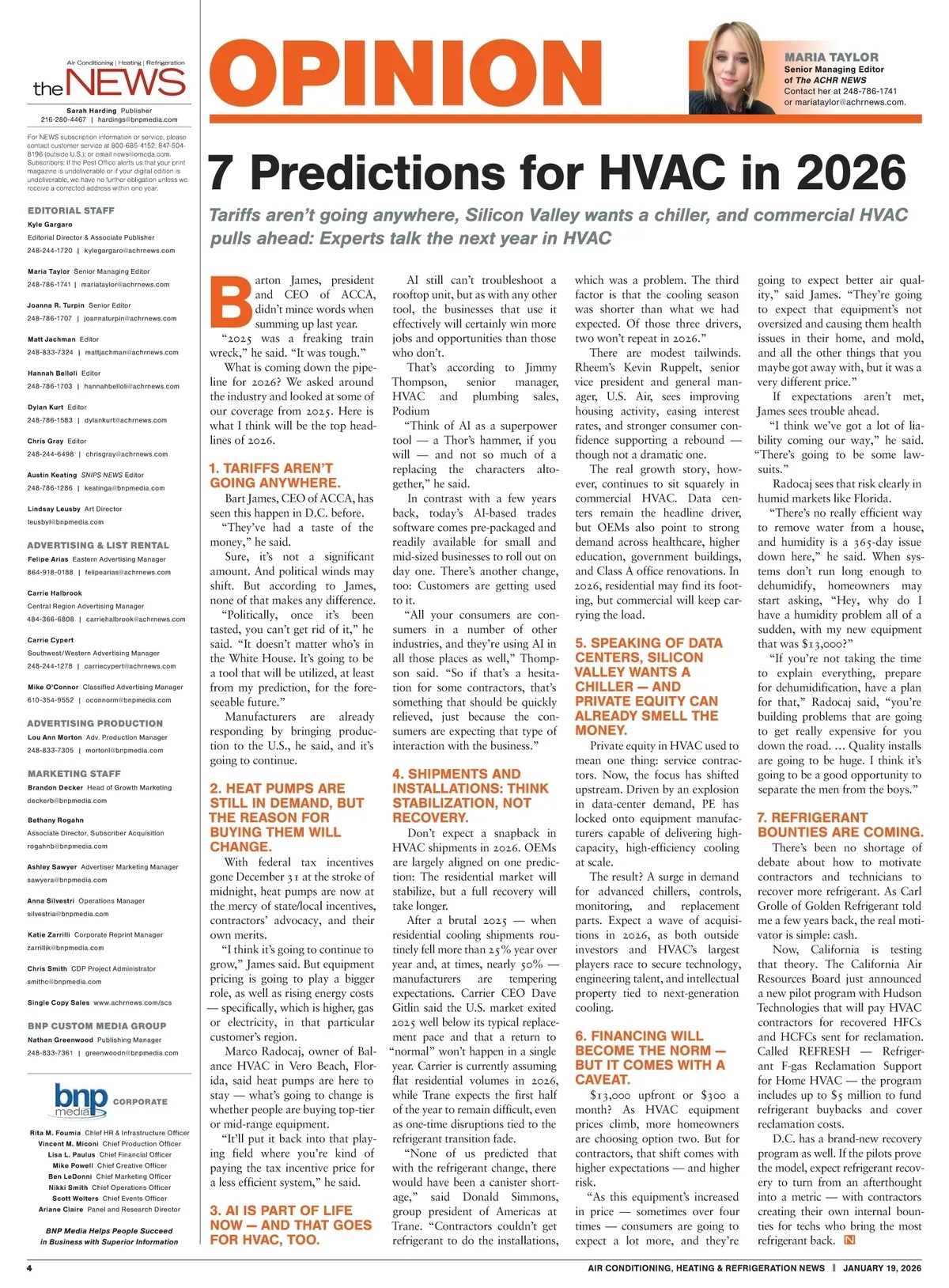 Air Conditioning | Heating | Refrigeration
the NEWS

Sarah Harding Publisher
216-280-4467 | hardings@bnpmedia.com

For NEWS subscription information or service, please contact customer service at 800-685-4152; 847-504-8196 (outside U.S.); or email news@omeda.com. Subscribers: If the Post Office alerts us that your print magazine is undeliverable or if your digital edition is undeliverable, we have no further obligation unless we receive a corrected address within one year.

EDITORIAL STAFF
Kyle Gargaro
Editorial Director & Associate Publisher
248-244-1720 | kylegargaro@achrnews.com

Maria Taylor Senior Managing Editor
248-786-1741 | mariataylor@achrnews.com

Joanna R. Turpin Senior Editor
248-786-1707 | joannaturpin@achrnews.com

Matt Jachman Editor
248-833-7324 | mattjachman@achrnews.com

Hannah Belloli Editor
248-786-1703 | hannahbelloli@achrnews.com

Dylan Kurt Editor
248-786-1583 | dylankurt@achrnews.com

Chris Gray Editor
248-244-6498 | chrisgray@achrnews.com

Austin Keating SNIPS NEWS Editor
248-786-1286 | keatinga@bnpmedia.com

Lindsay Leusby Art Director
leusbyl@bnpmedia.com

ADVERTISING & LIST RENTAL
Felipe Arias Eastern Advertising Manager
864-918-0188 | felipearias@achrnews.com

Carrie Halbrook
Central Region Advertising Manager
484-366-6808 | carriehalbrook@achrnews.com

Carrie Cypert
Southwest/Western Advertising Manager
248-244-1278 | carriecypert@achrnews.com

Mike O'Connor Classified Advertising Manager
610-354-9552 | oconnorm@bnpmedia.com

ADVERTISING PRODUCTION
Lou Ann Morton Adv. Production Manager
248-833-7305 | mortonl@bnpmedia.com

MARKETING STAFF
Brandon Decker Head of Growth Marketing
deckerb@bnpmedia.com

Bethany Rogahn
Associate Director, Subscriber Acquisition
rogahnb@bnpmedia.com

Ashley Sawyer Advertiser Marketing Manager
sawyera@bnpmedia.com

Anna Silvestri Operations Manager
silvestria@bnpmedia.com

Katie Zarrilli Corporate Reprint Manager
zarrillik@bnpmedia.com

Chris Smith CDP Project Administrator
smithc@bnpmedia.com

Single Copy Sales www.achrnews.com/scs

BNP CUSTOM MEDIA GROUP
Nathan Greenwood Publishing Manager
248-833-7361 | greenwoodn@bnpmedia.com

bnp media CORPORATE

Rita M. Foumia Chief HR & Infrastructure Officer
Vincent M. Miconi Chief Production Officer
Lisa L. Paulus Chief Financial Officer
Mike Powell Chief Creative Officer
Ben LeDonni Chief Marketing Officer
Nikki Smith Chief Operations Officer
Scott Wolters Chief Events Officer
Ariane Claire Panel and Research Director

BNP Media Helps People Succeed in Business with Superior Information

OPINION

MARIA TAYLOR
Senior Managing Editor of The ACHR NEWS
Contact her at 248-786-1741 or mariataylor@achrnews.com.

7 Predictions for HVAC in 2026

Tariffs aren't going anywhere, Silicon Valley wants a chiller, and commercial HVAC pulls ahead: Experts talk the next year in HVAC

Barton James, president and CEO of ACCA, didn't mince words when summing up last year.

"2025 was a freaking train wreck," he said. "It was tough."

What is coming down the pipeline for 2026? We asked around the industry and looked at some of our coverage from 2025. Here is what I think will be the top headlines of 2026.

1. TARIFFS AREN'T GOING ANYWHERE.
Bart James, CEO of ACCA, has seen this happen in D.C. before.

"They've had a taste of the money," he said.

Sure, it's not a significant amount. And political winds may shift. But according to James, none of that makes any difference.

"Politically, once it's been tasted, you can't get rid of it," he said. "It doesn't matter who's in the White House. It's going to be a tool that will be utilized, at least from my prediction, for the foreseeable future."

Manufacturers are already responding by bringing production to the U.S., he said, and it's going to continue.

2. HEAT PUMPS ARE STILL IN DEMAND, BUT THE REASON FOR BUYING THEM WILL CHANGE.
With federal tax incentives gone December 31 at the stroke of midnight, heat pumps are now at the mercy of state/local incentives, contractors' advocacy, and their own merits.

"I think it's going to continue to grow," James said. But equipment pricing is going to play a bigger role, as well as rising energy costs — specifically, which is higher, gas or electricity, in that particular customer's region.

Marco Radocaj, owner of Balance HVAC in Vero Beach, Florida, said heat pumps are here to stay — what's going to change is whether people are buying top-tier or mid-range equipment.

"It'll put it back into that playing field where you're kind of paying the tax incentive price for a less efficient system," he said.

3. AI IS PART OF LIFE NOW — AND THAT GOES FOR HVAC, TOO.
AI still can't troubleshoot a rooftop unit, but as with any other tool, the businesses that use it effectively will certainly win more jobs and opportunities than those who don't.

That's according to Jimmy Thompson, senior manager, HVAC and plumbing sales, Podium

"Think of AI as a superpower tool — a Thor's hammer, if you will — and not so much of a replacing the characters altogether," he said.

In contrast with a few years back, today's AI-based trades software comes pre-packaged and readily available for small and mid-sized businesses to roll out on day one. There's another change, too: Customers are getting used to it.

"All your consumers are consumers in a number of other industries, and they're using AI in all those places as well," Thompson said. "So if that's a hesitation for some contractors, that's something that should be quickly relieved, just because the consumers are expecting that type of interaction with the business."

4. SHIPMENTS AND INSTALLATIONS: THINK STABILIZATION, NOT RECOVERY.
Don't expect a snapback in HVAC shipments in 2026. OEMs are largely aligned on one prediction: The residential market will stabilize, but a full recovery will take longer.

After a brutal 2025 — when residential cooling shipments routinely fell more than 25% year over year and, at times, nearly 50% — manufacturers are tempering expectations. Carrier CEO Dave Gitlin said the U.S. market exited 2025 well below its typical replacement pace and that a return to "normal" won't happen in a single year. Carrier is currently assuming flat residential volumes in 2026, while Trane expects the first half of the year to remain difficult, even as one-time disruptions tied to the refrigerant transition fade.

"None of us predicted that with the refrigerant change, there would have been a canister shortage," said Donald Simmons, group president of Americas at Trane. "Contractors couldn't get refrigerant to do the installations, which was a problem. The third factor is that the cooling season was shorter than what we had expected. Of those three drivers, two won't repeat in 2026."

There are modest tailwinds. Rheem's Kevin Ruppelt, senior vice president and general manager, U.S. Air, sees improving housing activity, easing interest rates, and stronger consumer confidence supporting a rebound — though not a dramatic one.

The real growth story, however, continues to sit squarely in commercial HVAC. Data centers remain the headline driver, but OEMs also point to strong demand across healthcare, higher education, government buildings, and Class A office renovations. In 2026, residential may find its footing, but commercial will keep carrying the load.

5. SPEAKING OF DATA CENTERS, SILICON VALLEY WANTS A CHILLER — AND PRIVATE EQUITY CAN ALREADY SMELL THE MONEY.
Private equity in HVAC used to mean one thing: service contractors. Now, the focus has shifted upstream. Driven by an explosion in data-center demand, PE has locked onto equipment manufacturers capable of delivering high-capacity, high-efficiency cooling at scale.

The result? A surge in demand for advanced chillers, controls, monitoring, and replacement parts. Expect a wave of acquisitions in 2026, as both outside investors and HVAC's largest players race to secure technology, engineering talent, and intellectual property tied to next-generation cooling.

6. FINANCING WILL BECOME THE NORM — BUT IT COMES WITH A CAVEAT.
$13,000 upfront or $300 a month? As HVAC equipment prices climb, more homeowners are choosing option two. But for contractors, that shift comes with higher expectations — and higher risk.

"As this equipment's increased in price — sometimes over four times — consumers are going to expect a lot more, and they're going to expect better air quality," said James. "They're going to expect that equipment's not oversized and causing them health issues in their home, and mold, and all the other things that you maybe got away with, but it was a very different price."

If expectations aren't met, James sees trouble ahead.

"I think we've got a lot of liability coming our way," he said. "There's going to be some lawsuits."

Radocaj sees that risk clearly in humid markets like Florida.

"There's no really efficient way to remove water from a house, and humidity is a 365-day issue down here," he said. When systems don't run long enough to dehumidify, homeowners may start asking, "Hey, why do I have a humidity problem all of a sudden, with my new equipment that was $13,000?"

"If you're not taking the time to explain everything, prepare for dehumidification, have a plan for that," Radocaj said, "you're building problems that are going to get really expensive for you down the road. … Quality installs are going to be huge. I think it's going to be a good opportunity to separate the men from the boys."

7. REFRIGERANT BOUNTIES ARE COMING.
There's been no shortage of debate about how to motivate contractors and technicians to recover more refrigerant. As Carl Grolle of Golden Refrigerant told me a few years back, the real motivator is simple: cash.

Now, California is testing that theory. The California Air Resources Board just announced a new pilot program with Hudson Technologies that will pay HVAC contractors for recovered HFCs and HCFCs sent for reclamation. Called REFRESH — Refrigerant F-gas Reclamation Support for Home HVAC — the program includes up to $5 million to fund refrigerant buybacks and cover reclamation costs.

D.C. has a brand-new recovery program as well. If the pilots prove the model, expect refrigerant recovery to turn from an afterthought into a metric — with contractors creating their own internal bounties for techs who bring the most refrigerant back. N

4 AIR CONDITIONING, HEATING & REFRIGERATION NEWS | JANUARY 19, 2026